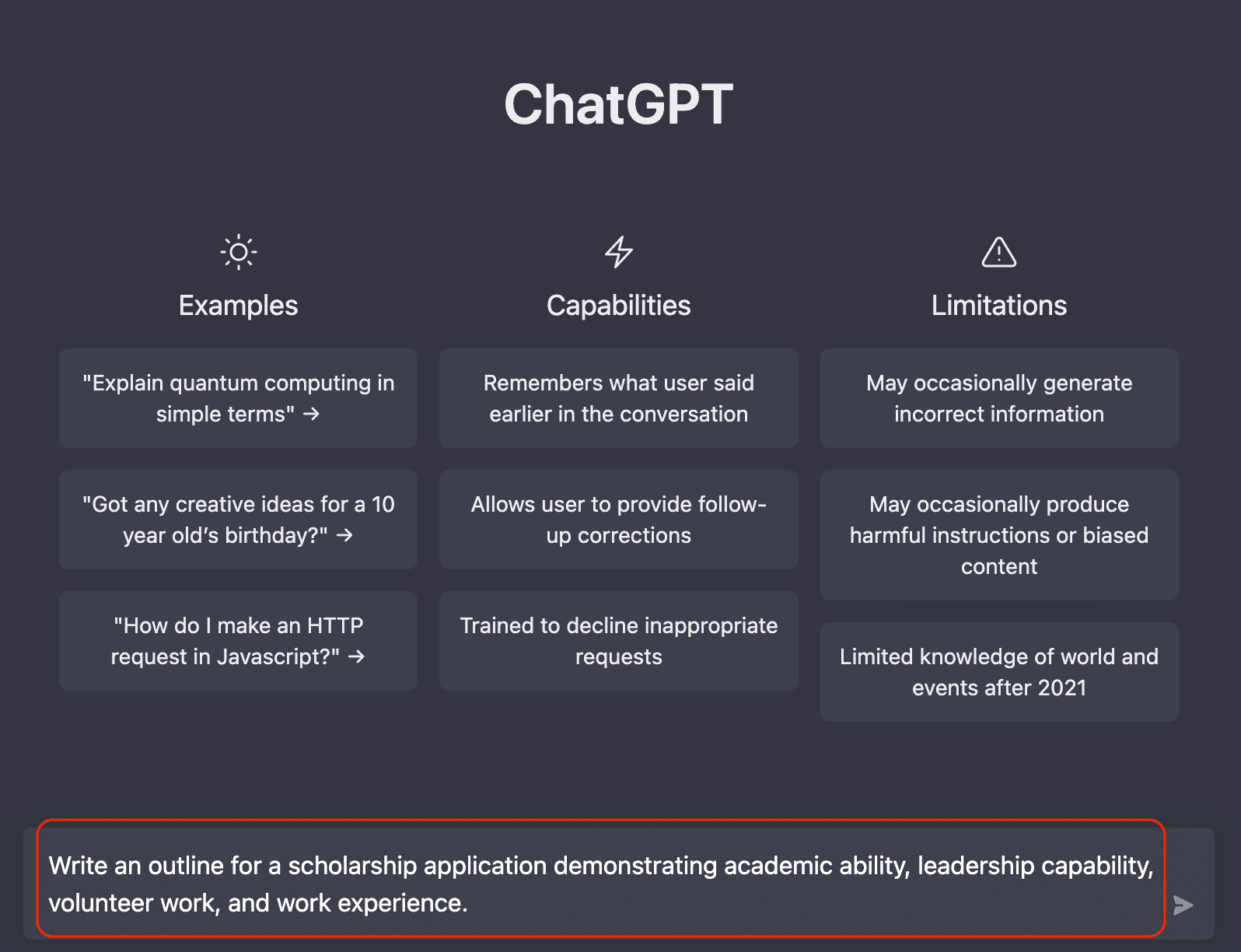 ChatGPT

Examples

"Explain quantum computing in simple terms" →

"Got any creative ideas for a 10 year old's birthday?" →

"How do I make an HTTP request in Javascript?" →

Capabilities

Remembers what user said earlier in the conversation

Allows user to provide follow-up corrections

Trained to decline inappropriate requests

Limitations

May occasionally generate incorrect information

May occasionally produce harmful instructions or biased content

Limited knowledge of world and events after 2021

Write an outline for a scholarship application demonstrating academic ability, leadership capability, volunteer work, and work experience.